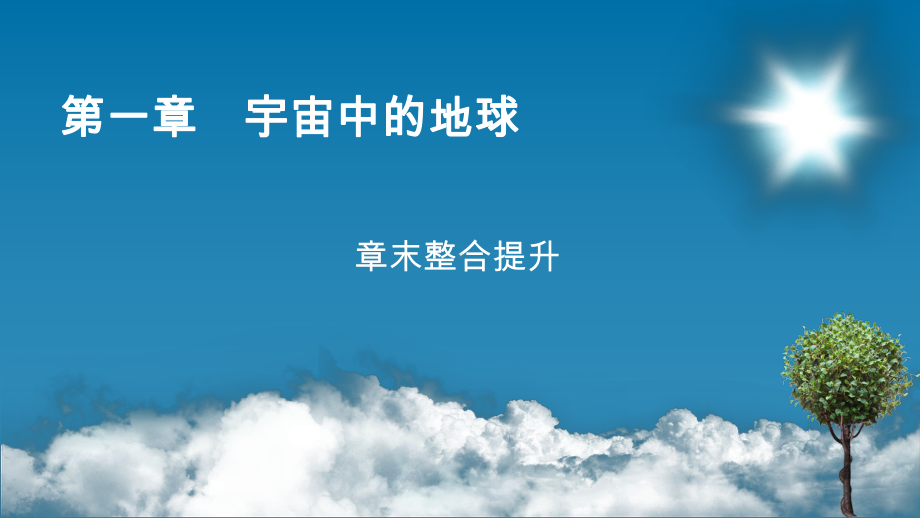 第一章　宇宙中的地球

章末整合提升